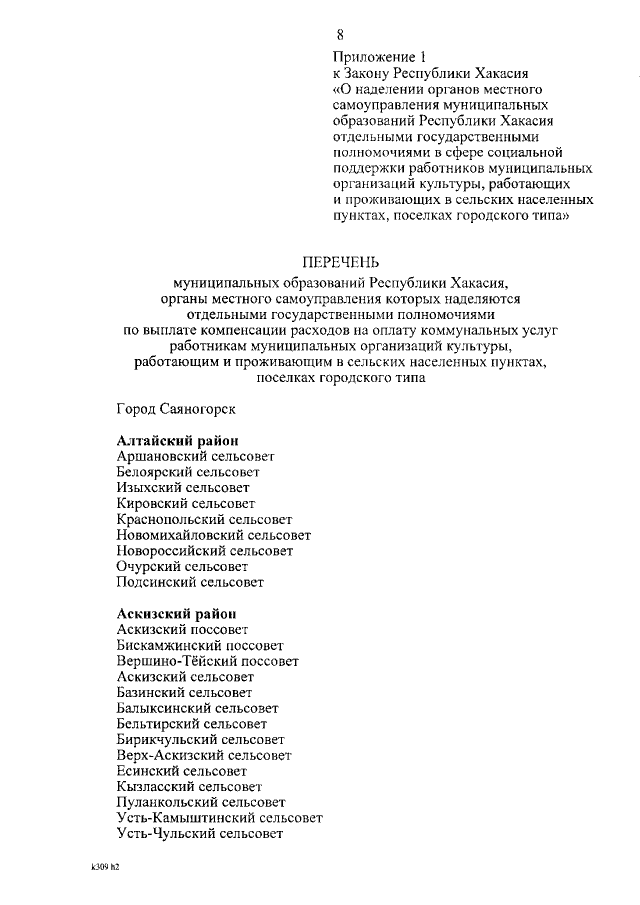 8

Приложение 1
к Закону Республики Хакасия
«О наделении органов местного самоуправления муниципальных образований Республики Хакасия отдельными государственными полномочиями в сфере социальной поддержки работников муниципальных организаций культуры, работающих и проживающих в сельских населенных пунктах, поселках городского типа»

ПЕРЕЧЕНЬ
муниципальных образований Республики Хакасия, органы местного самоуправления которых наделяются отдельными государственными полномочиями по выплате компенсации расходов на оплату коммунальных услуг работникам муниципальных организаций культуры, работающим и проживающим в сельских населенных пунктах, поселках городского типа

Город Саяногорск

Алтайский район
Аршановский сельсовет
Белоярский сельсовет
Изыхский сельсовет
Кировский сельсовет
Краснопольский сельсовет
Новомихайловский сельсовет
Новороссийский сельсовет
Очурский сельсовет
Подсинский сельсовет

Аскизский район
Аскизский поссовет
Бискамжинский поссовет
Вершино-Тёйский поссовет
Аскизский сельсовет
Базинский сельсовет
Балыксинский сельсовет
Бельтирский сельсовет
Бирикчульский сельсовет
Верх-Аскизский сельсовет
Есинский сельсовет
Кызласский сельсовет
Пуланкольский сельсовет
Усть-Камыштинский сельсовет
Усть-Чульский сельсовет

k309 h2